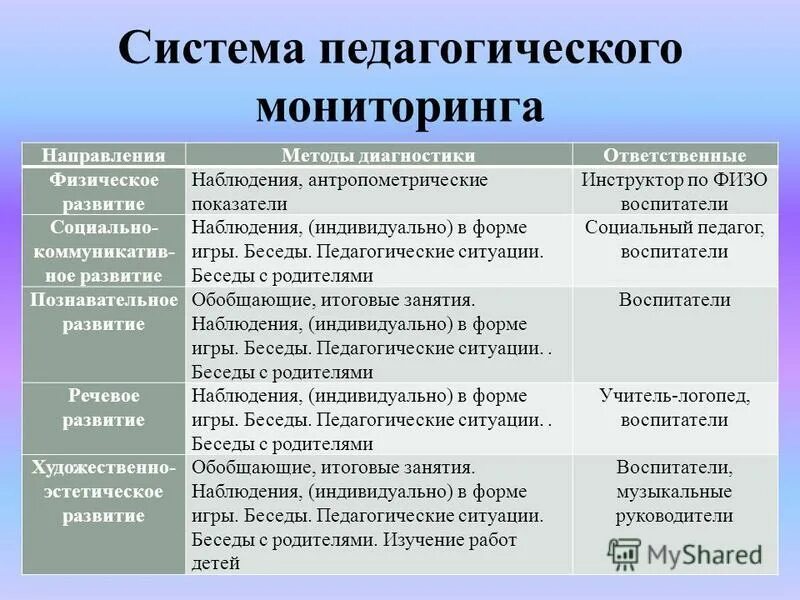 Система педагогического мониторинга

| Направления | Методы диагностики | Ответственные |
|---|---|---|
| Физическое развитие | Наблюдения, антропометрические показатели | Инструктор по ФИЗО воспитатели |
| Социально-коммуникативное развитие | Наблюдения, (индивидуально) в форме игры. Беседы. Педагогические ситуации. Беседы с родителями | Социальный педагог, воспитатели |
| Познавательное развитие | Обобщающие, итоговые занятия. Наблюдения, (индивидуально) в форме игры. Беседы. Педагогические ситуации. . Беседы с родителями | Воспитатели |
| Речевое развитие | Наблюдения, (индивидуально) в форме игры. Беседы. Педагогические ситуации. . Беседы с родителями | Учитель-логопед, воспитатели |
| Художественно-эстетическое развитие | Обобщающие, итоговые занятия. Наблюдения, (индивидуально) в форме игры. Беседы. Педагогические ситуации. Беседы с родителями. Изучение работ детей | Воспитатели, музыкальные руководители |

MyShared